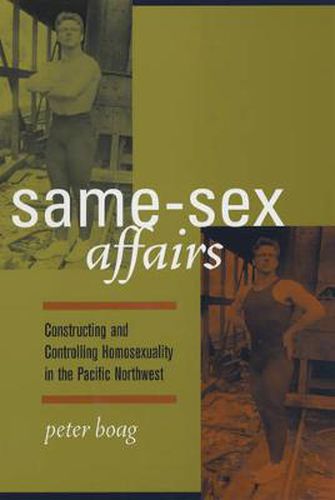 same-sex
affairs

Constructing and Controlling Homosexuality in the Pacific Northwest

peter boag